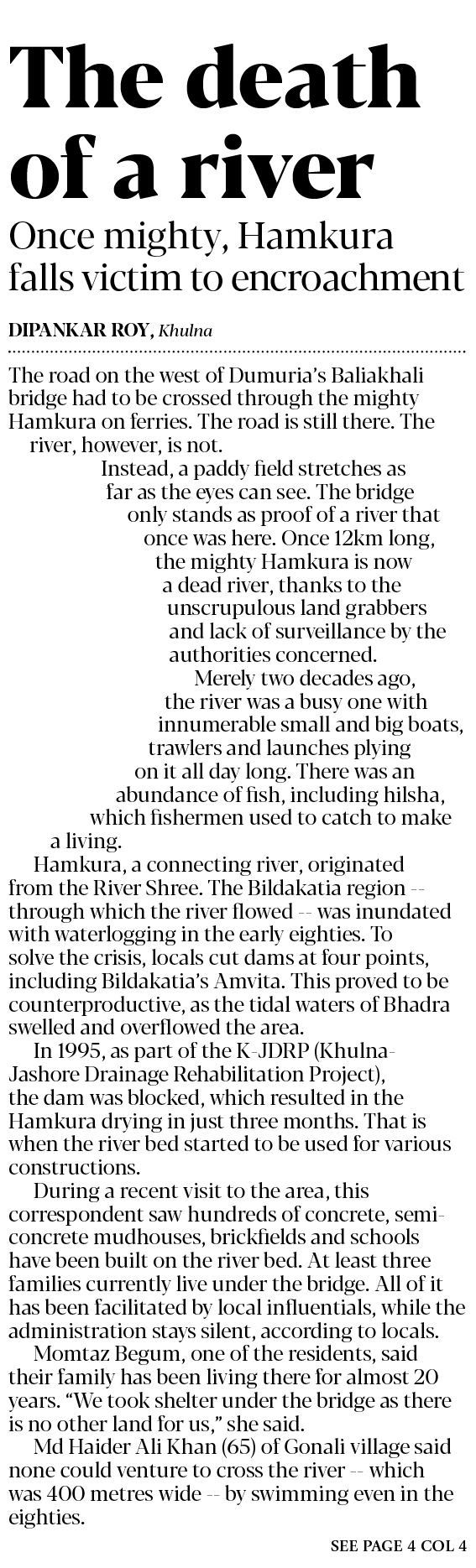 The death of a river

Once mighty, Hamkura falls victim to encroachment

DIPANKAR ROY, Khulna

The road on the west of Dumuria's Baliakhali bridge had to be crossed through the mighty Hamkura on ferries. The road is still there. The river, however, is not.

Instead, a paddy field stretches as far as the eyes can see. The bridge only stands as proof of a river that once was here. Once 12km long, the mighty Hamkura is now a dead river, thanks to the unscrupulous land grabbers and lack of surveillance by the authorities concerned.

Merely two decades ago, the river was a busy one with innumerable small and big boats, trawlers and launches plying on it all day long. There was an abundance of fish, including hilsha, which fishermen used to catch to make a living.

Hamkura, a connecting river, originated from the River Shree. The Bildakatia region -- through which the river flowed -- was inundated with waterlogging in the early eighties. To solve the crisis, locals cut dams at four points, including Bildakatia's Amvita. This proved to be counterproductive, as the tidal waters of Bhadra swelled and overflowed the area.

In 1995, as part of the K-JDRP (Khulna-Jashore Drainage Rehabilitation Project), the dam was blocked, which resulted in the Hamkura drying in just three months. That is when the river bed started to be used for various constructions.

During a recent visit to the area, this correspondent saw hundreds of concrete, semi-concrete mudhouses, brickfields and schools have been built on the river bed. At least three families currently live under the bridge. All of it has been facilitated by local influentials, while the administration stays silent, according to locals.

Momtaz Begum, one of the residents, said their family has been living there for almost 20 years. "We took shelter under the bridge as there is no other land for us," she said.

Md Haider Ali Khan (65) of Gonali village said none could venture to cross the river -- which was 400 metres wide -- by swimming even in the eighties.

SEE PAGE 4 COL 4